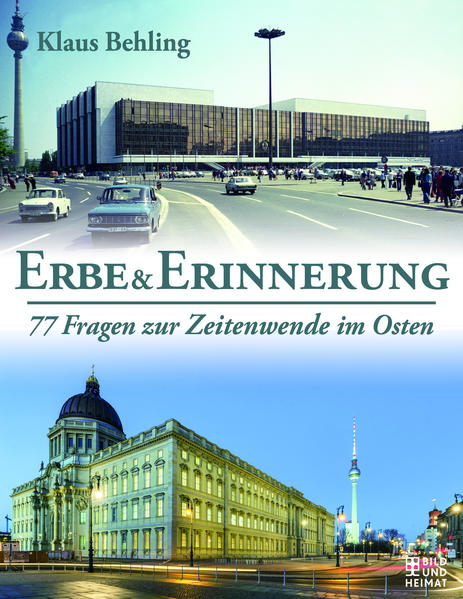 Klaus Behling

ERBE & ERINNERUNG

77 Fragen zur Zeitenwende im Osten

BILD UND HEIMAT